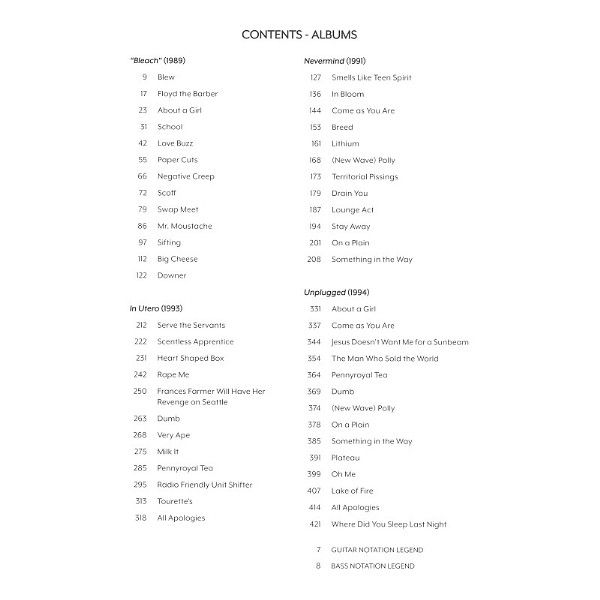 CONTENTS - ALBUMS

"Bleach" (1989)
9 Blew
17 Floyd the Barber
23 About a Girl
31 School
42 Love Buzz
55 Paper Cuts
66 Negative Creep
72 Scoff
79 Swap Meet
86 Mr. Moustache
97 Sifting
112 Big Cheese
122 Downer

In Utero (1993)
212 Serve the Servants
222 Scentless Apprentice
231 Heart Shaped Box
242 Rape Me
250 Frances Farmer Will Have Her Revenge on Seattle
263 Dumb
268 Very Ape
275 Milk It
285 Pennyroyal Tea
295 Radio Friendly Unit Shifter
313 Tourette's
318 All Apologies

Nevermind (1991)
127 Smells Like Teen Spirit
136 In Bloom
144 Come as You Are
153 Breed
161 Lithium
168 (New Wave) Polly
173 Territorial Pissings
179 Drain You
187 Lounge Act
194 Stay Away
201 On a Plain
208 Something in the Way

Unplugged (1994)
331 About a Girl
337 Come as You Are
344 Jesus Doesn't Want Me for a Sunbeam
354 The Man Who Sold the World
364 Pennyroyal Tea
369 Dumb
374 (New Wave) Polly
378 On a Plain
385 Something in the Way
391 Plateau
399 Oh Me
407 Lake of Fire
414 All Apologies
421 Where Did You Sleep Last Night

7 GUITAR NOTATION LEGEND
8 BASS NOTATION LEGEND